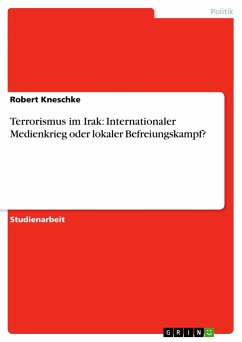 Politik

Robert Kneschke

Terrorismus im Irak: Internationaler Medienkrieg oder lokaler Befreiungskampf?

Studienarbeit

GRIN